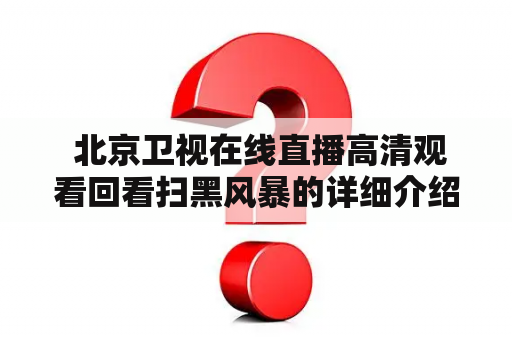 北京卫视在线直播高清观看回看扫黑风暴的详细介绍